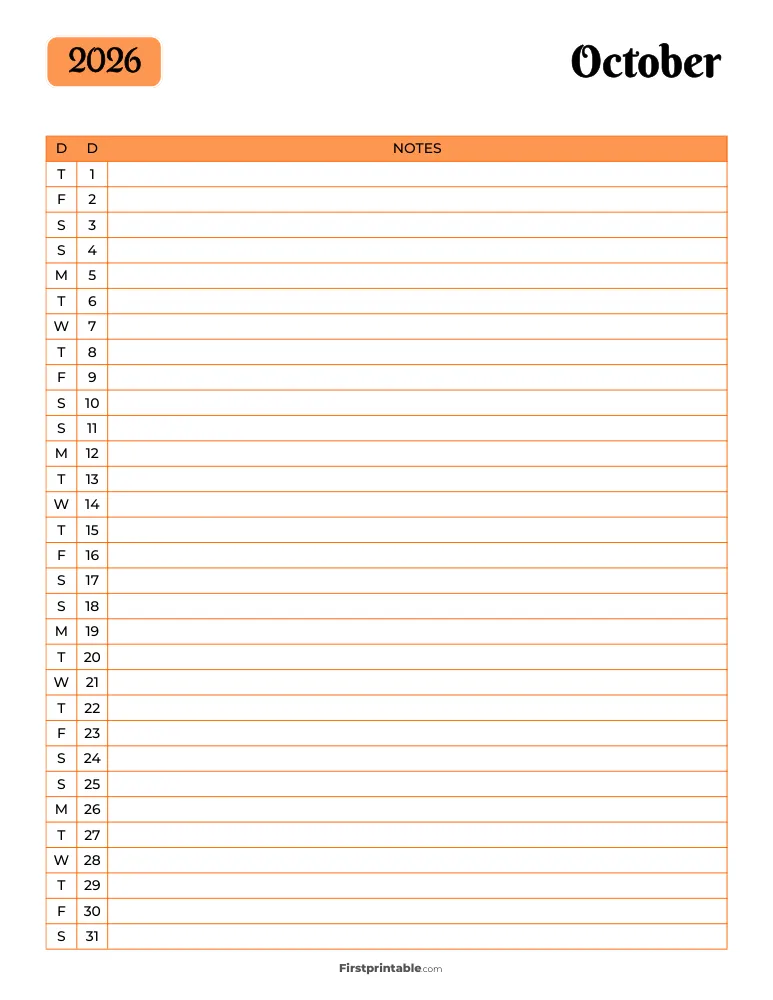 2026

October

| D | D | NOTES |
|---|---|---|
| T | 1 | |
| F | 2 | |
| S | 3 | |
| S | 4 | |
| M | 5 | |
| T | 6 | |
| W | 7 | |
| T | 8 | |
| F | 9 | |
| S | 10 | |
| S | 11 | |
| M | 12 | |
| T | 13 | |
| W | 14 | |
| T | 15 | |
| F | 16 | |
| S | 17 | |
| S | 18 | |
| M | 19 | |
| T | 20 | |
| W | 21 | |
| T | 22 | |
| F | 23 | |
| S | 24 | |
| S | 25 | |
| M | 26 | |
| T | 27 | |
| W | 28 | |
| T | 29 | |
| F | 30 | |
| S | 31 | |

Firstprintable.com